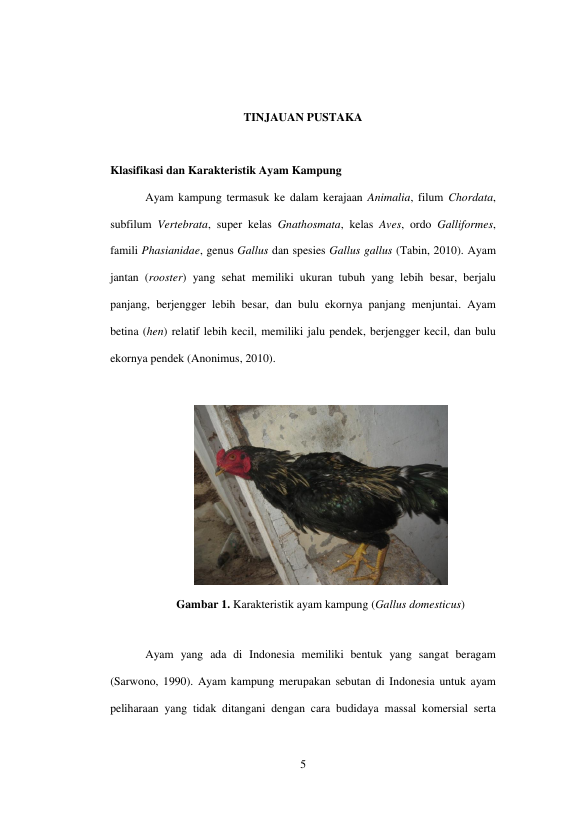 TINJAUAN PUSTAKA

Klasifikasi dan Karakteristik Ayam Kampung

Ayam kampung termasuk ke dalam kerajaan Animalia, filum Chordata, subfilum Vertebrata, super kelas Gnathosmata, kelas Aves, ordo Galliformes, famili Phasianidae, genus Gallus dan spesies Gallus gallus (Tabin, 2010). Ayam jantan (rooster) yang sehat memiliki ukuran tubuh yang lebih besar, berjalu panjang, berjengger lebih besar, dan bulu ekornya panjang menjuntai. Ayam betina (hen) relatif lebih kecil, memiliki jalu pendek, berjengger kecil, dan bulu ekornya pendek (Anonimus, 2010).

Gambar 1. Karakteristik ayam kampung (Gallus domesticus)

Ayam yang ada di Indonesia memiliki bentuk yang sangat beragam (Sarwono, 1990). Ayam kampung merupakan sebutan di Indonesia untuk ayam peliharaan yang tidak ditangani dengan cara budidaya massal komersial serta

5